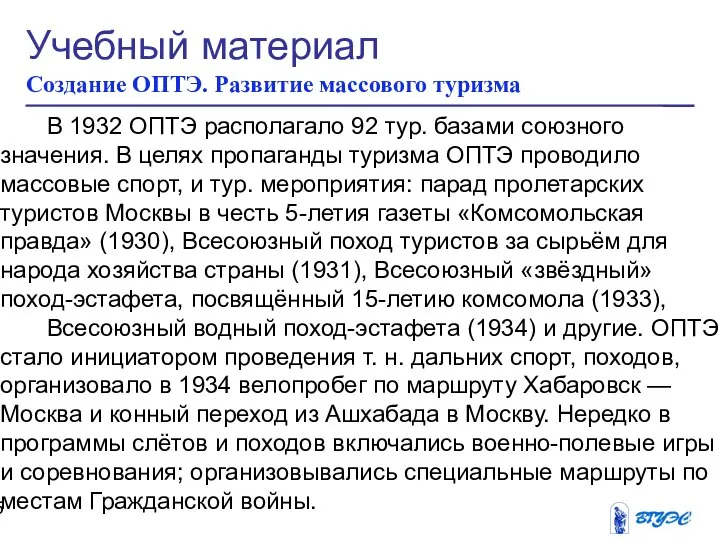 Учебный материал
Создание ОПТЭ. Развитие массового туризма

В 1932 ОПТЭ располагало 92 тур. базами союзного значения. В целях пропаганды туризма ОПТЭ проводило массовые спорт, и тур. мероприятия: парад пролетарских туристов Москвы в честь 5-летия газеты «Комсомольская правда» (1930), Всесоюзный поход туристов за сырьём для народа хозяйства страны (1931), Всесоюзный «звёздный» поход-эстафета, посвящённый 15-летию комсомола (1933),

Всесоюзный водный поход-эстафета (1934) и другие. ОПТЭ стало инициатором проведения т. н. дальних спорт, походов, организовало в 1934 велопробег по маршруту Хабаровск — Москва и конный переход из Ашхабада в Москву. Нередко в программы слётов и походов включались военно-полевые игры и соревнования; организовывались специальные маршруты по местам Гражданской войны.

ВГУЭС